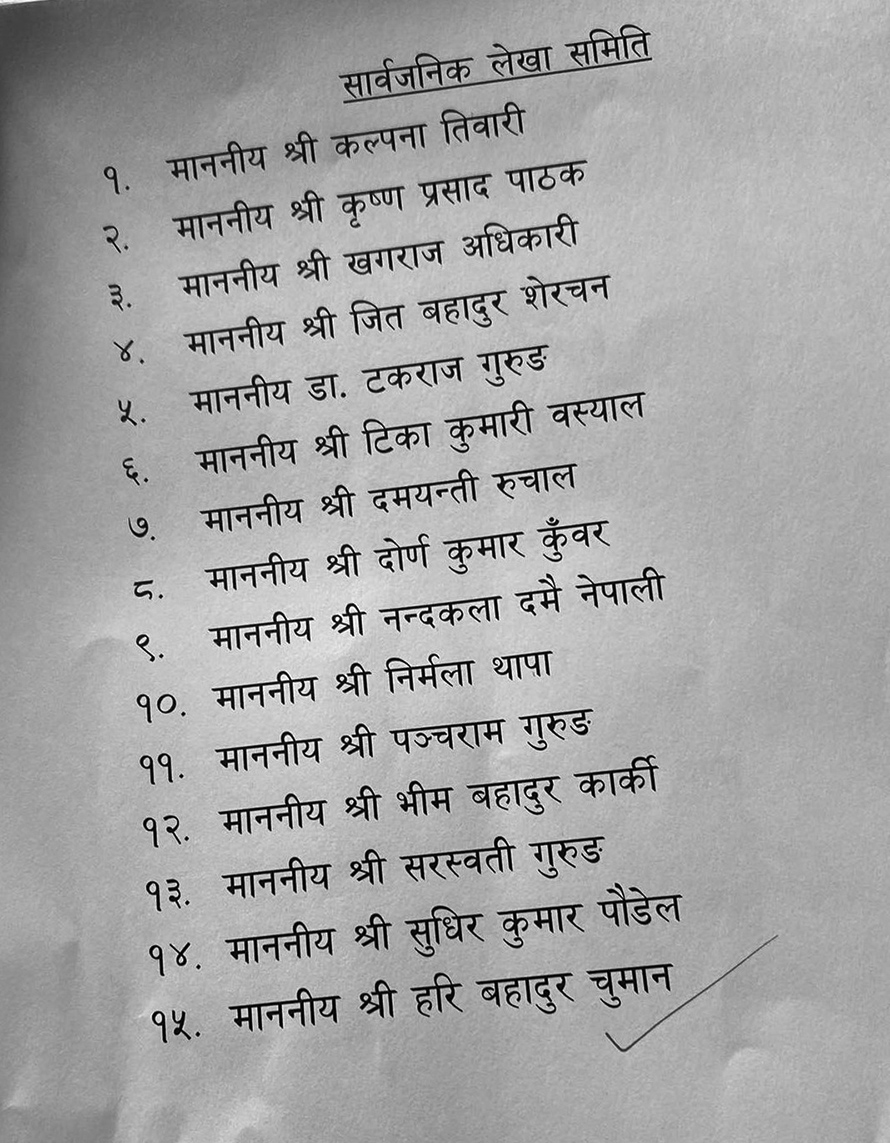 सार्वजनिक लेखा समिति

१. माननीय श्री कल्पना तिवारी
२. माननीय श्री कृष्ण प्रसाद पाठक
३. माननीय श्री खगराज अधिकारी
४. माननीय श्री जित बहादुर शेरचन
५. माननीय डा. टकराज गुरुङ
६. माननीय श्री टिका कुमारी वस्याल
७. माननीय श्री दमयन्ती रुचाल
८. माननीय श्री दोर्ण कुमार कुँवर
९. माननीय श्री नन्दकला दमै नेपाली
१०. माननीय श्री निर्मला थापा
११. माननीय श्री पञ्चराम गुरुङ
१२. माननीय श्री भीम बहादुर कार्की
१३. माननीय श्री सरस्वती गुरुङ
१४. माननीय श्री सुधिर कुमार पौडेल
१५. माननीय श्री हरि बहादुर चुमान